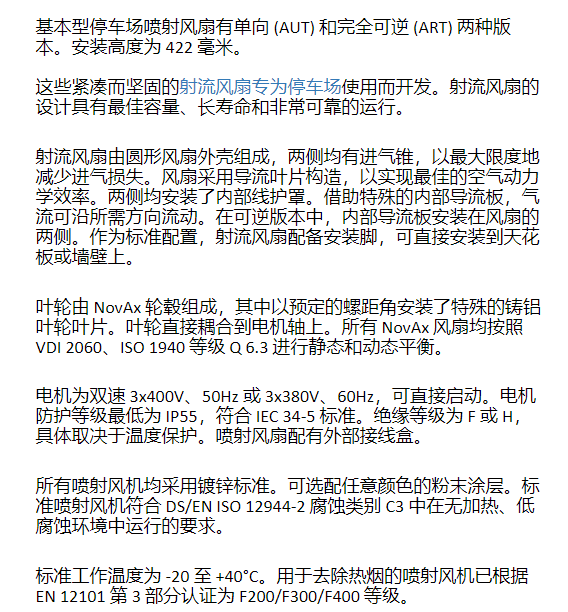 基本型停车场喷射风扇有单向 (AUT) 和完全可逆 (ART) 两种版本。安装高度为 422 毫米。

这些紧凑而坚固的射流风扇专为停车场使用而开发。射流风扇的设计具有最佳容量、长寿命和非常可靠的运行。

射流风扇由圆形风扇外壳组成，两侧均有进气锥，以最大限度地减少进气损失。风扇采用导流叶片构造，以实现最佳的空气动力学效率。两侧均安装了内部线护罩。借助特殊的内部导流板，气流可沿所需方向流动。在可逆版本中，内部导流板安装在风扇的两侧。作为标准配置，射流风扇配备安装脚，可直接安装到天花板或墙壁上。

叶轮由 NovAx 轮毂组成，其中以预定的螺距角安装了特殊的铸铝叶轮叶片。叶轮直接耦合到电机轴上。所有 NovAx 风扇均按照 VDI 2060、ISO 1940 等级 Q 6.3 进行静态和动态平衡。

电机为双速 3x400V、50Hz 或 3x380V、60Hz，可直接启动。电机防护等级最低为 IP55，符合 IEC 34-5 标准。绝缘等级为 F 或 H，具体取决于温度保护。喷射风扇配有外部接线盒。

所有喷射风机均采用镀锌标准。可选配任意颜色的粉末涂层。标准喷射风机符合 DS/EN ISO 12944-2 腐蚀类别 C3 中在无加热、低腐蚀环境中运行的要求。

标准工作温度为 -20 至 +40°C。用于去除热烟的喷射风机已根据 EN 12101 第 3 部分认证为 F200/F300/F400 等级。